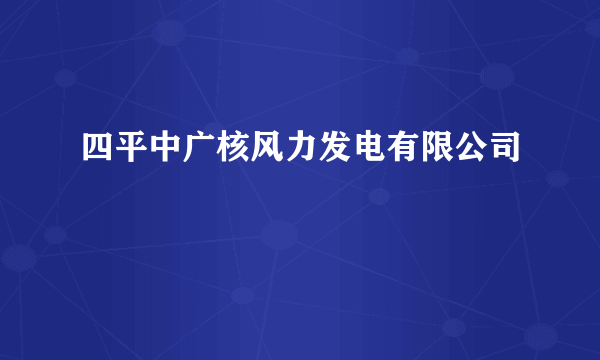 四平中广核风力发电有限公司